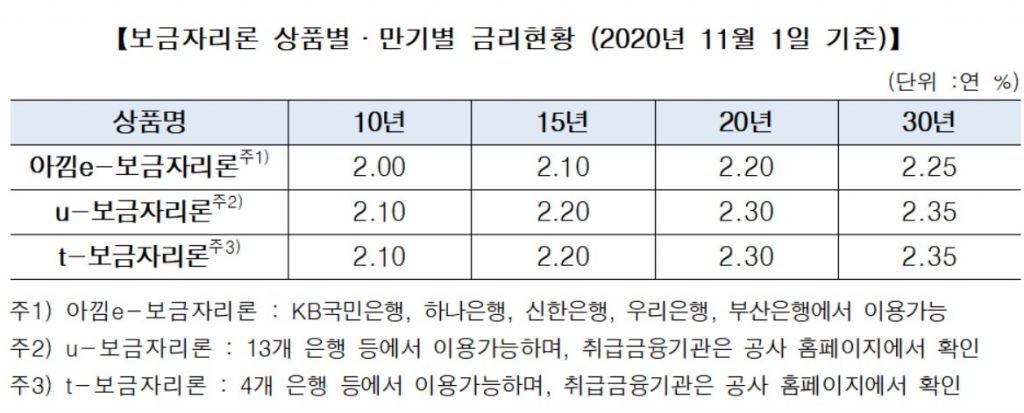 【보금자리론 상품별 · 만기별 금리현황 (2020년 11월 1일 기준)】

(단위 :연 %)

| 상품명 | 10년 | 15년 | 20년 | 30년 |
|---|---|---|---|---|
| 아낌e-보금자리론$^{주1)}$ | 2.00 | 2.10 | 2.20 | 2.25 |
| u-보금자리론$^{주2)}$ | 2.10 | 2.20 | 2.30 | 2.35 |
| t-보금자리론$^{주3)}$ | 2.10 | 2.20 | 2.30 | 2.35 |

주1) 아낌e-보금자리론 : KB국민은행, 하나은행, 신한은행, 우리은행, 부산은행에서 이용가능

주2) u-보금자리론 : 13개 은행 등에서 이용가능하며, 취급금융기관은 공사 홈페이지에서 확인

주3) t-보금자리론 : 4개 은행 등에서 이용가능하며, 취급금융기관은 공사 홈페이지에서 확인